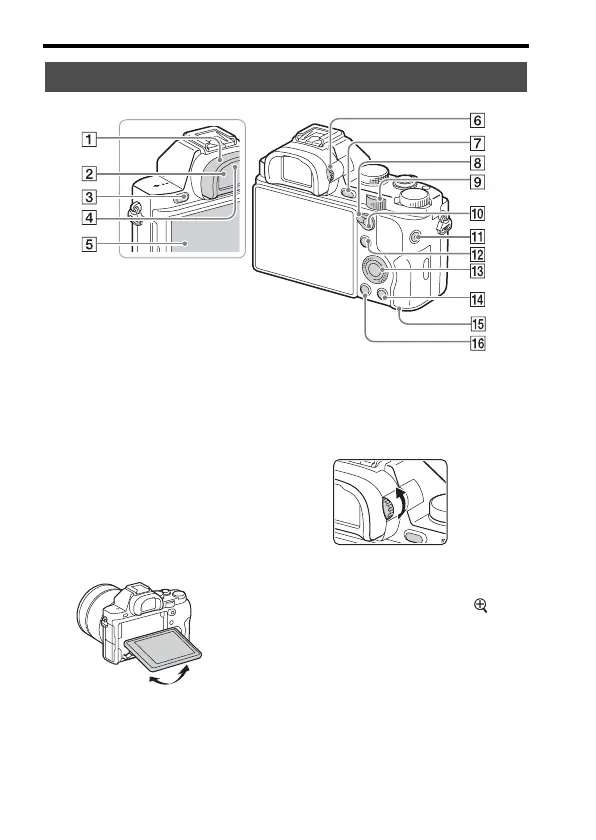 1
2
3
4
5
6
7
8
9
10
11
12
13
14
15
16